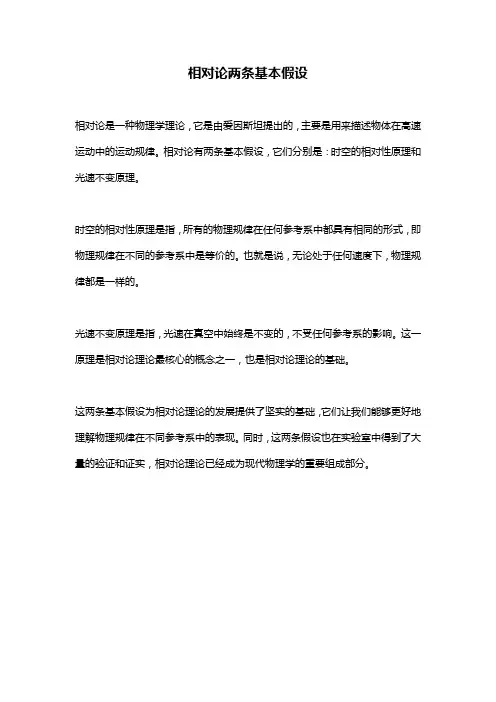 相对论两条基本假设

相对论是一种物理学理论，它是由爱因斯坦提出的，主要是用来描述物体在高速运动中的运动规律。相对论有两条基本假设，它们分别是：时空的相对性原理和光速不变原理。

时空的相对性原理是指，所有的物理规律在任何参考系中都具有相同的形式，即物理规律在不同的参考系中是等价的。也就是说，无论处于任何速度下，物理规律都是一样的。

光速不变原理是指，光速在真空中始终是不变的，不受任何参考系的影响。这一原理是相对论理论最核心的概念之一，也是相对论理论的基础。

这两条基本假设为相对论理论的发展提供了坚实的基础，它们让我们能够更好地理解物理规律在不同参考系中的表现。同时，这两条假设也在实验室中得到了大量的验证和证实，相对论理论已经成为现代物理学的重要组成部分。